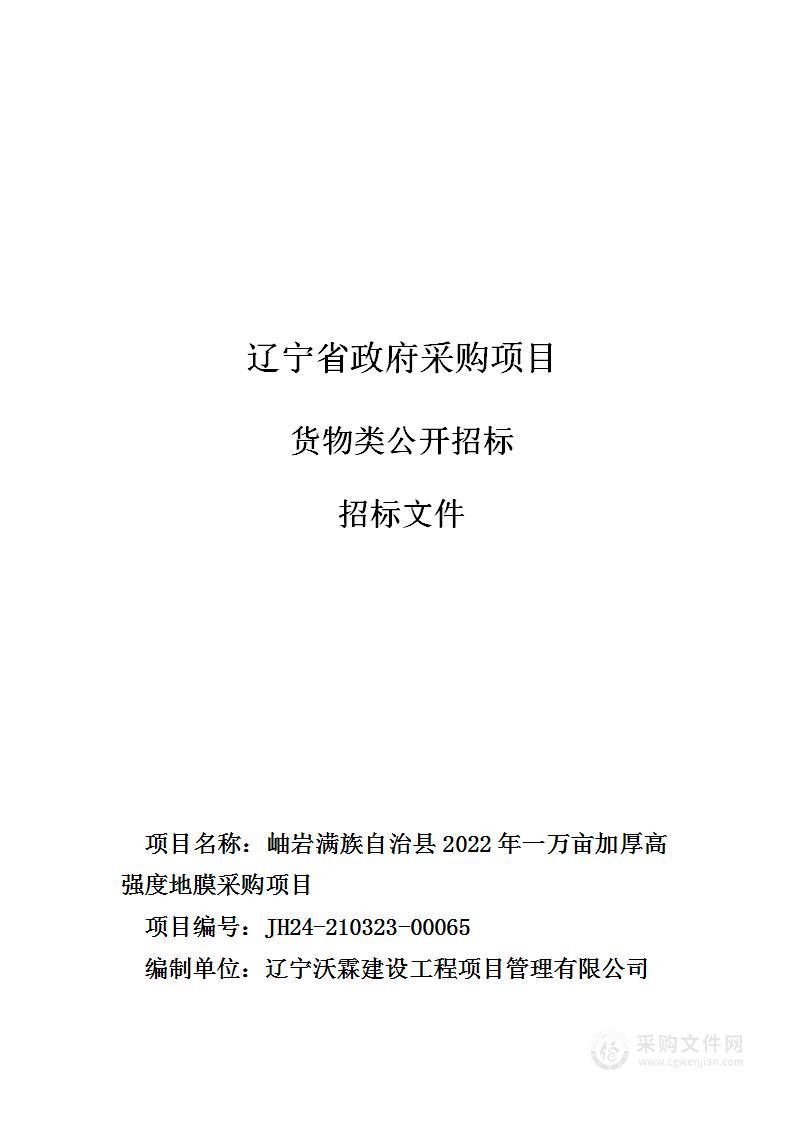 辽宁省政府采购项目

货物类公开招标

招标文件

项目名称：岫岩满族自治县 2022 年一万亩加厚高强度地膜采购项目

项目编号：JH24-210323-00065

编制单位：辽宁沃霖建设工程项目管理有限公司

采购文件网
www.cgwenjian.com